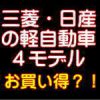 三菱・日産
の軽自動車
４モデル

お買い得？！